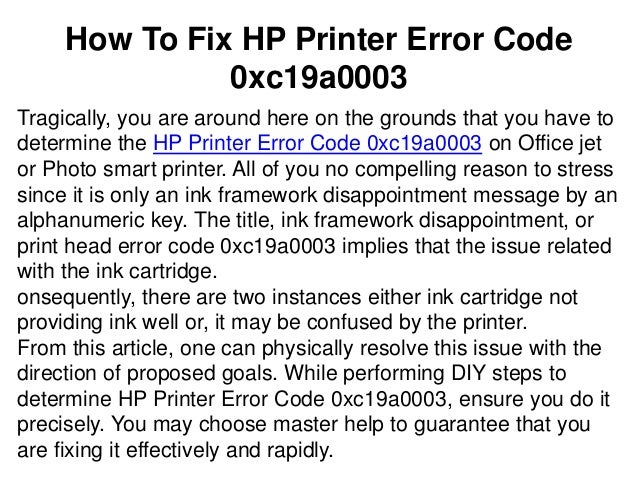 How To Fix HP Printer Error Code 0xc19a0003

Tragically, you are around here on the grounds that you have to determine the HP Printer Error Code 0xc19a0003 on Office jet or Photo smart printer. All of you no compelling reason to stress since it is only an ink framework disappointment message by an alphanumeric key. The title, ink framework disappointment, or print head error code 0xc19a0003 implies that the issue related with the ink cartridge.

onsequently, there are two instances either ink cartridge not providing ink well or, it may be confused by the printer.

From this article, one can physically resolve this issue with the direction of proposed goals. While performing DIY steps to determine HP Printer Error Code 0xc19a0003, ensure you do it precisely. You may choose master help to guarantee that you are fixing it effectively and rapidly.